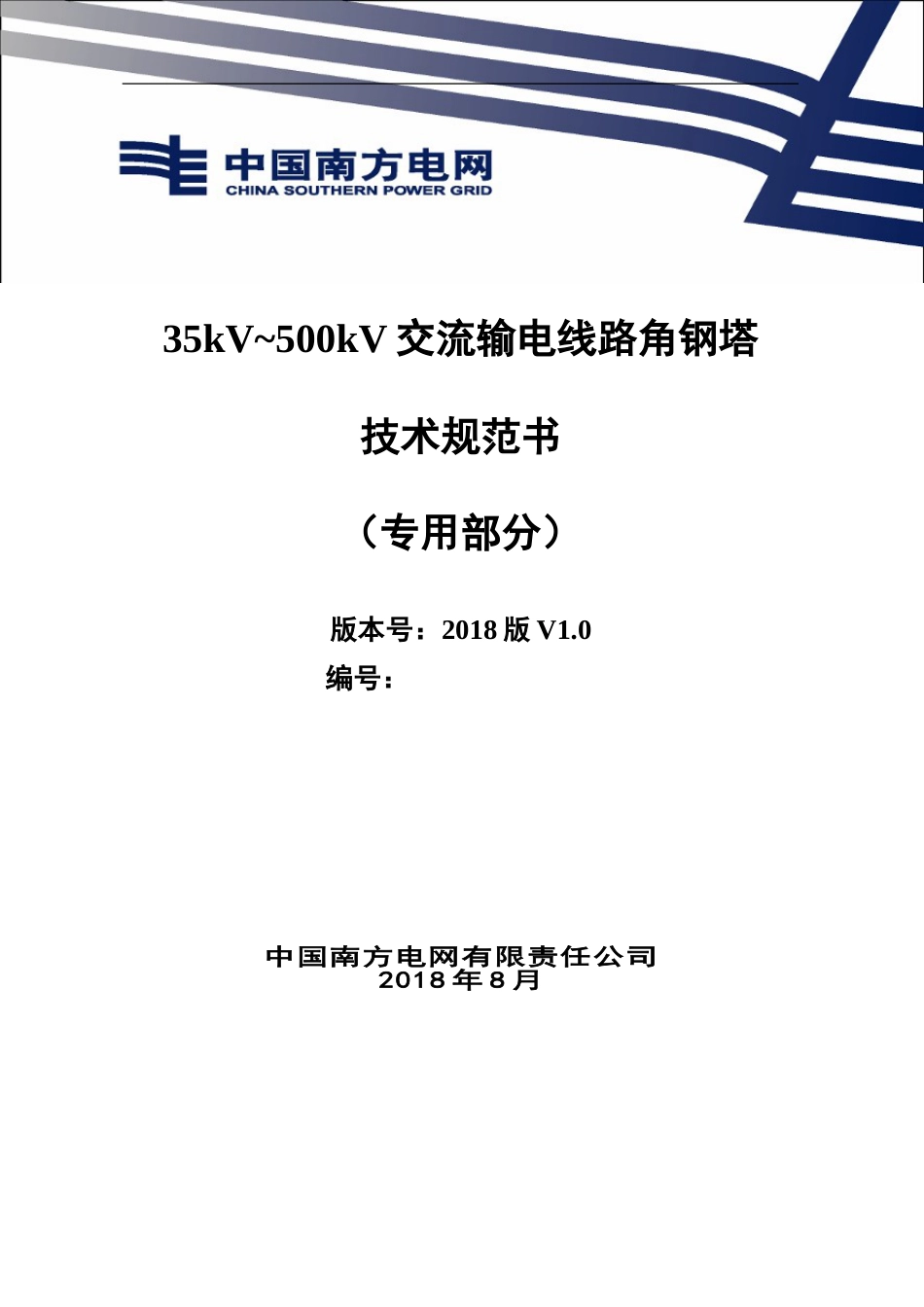 中国南方电网
CHINA SOUTHERN POWER GRID

35kV~500kV 交流输电线路角钢塔

技术规范书

（专用部分）

版本号：2018 版 V1.0
编号：

中国南方电网有限责任公司
2018 年 8 月